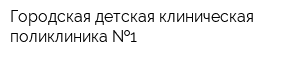 Городская детская клиническая поликлиника №1